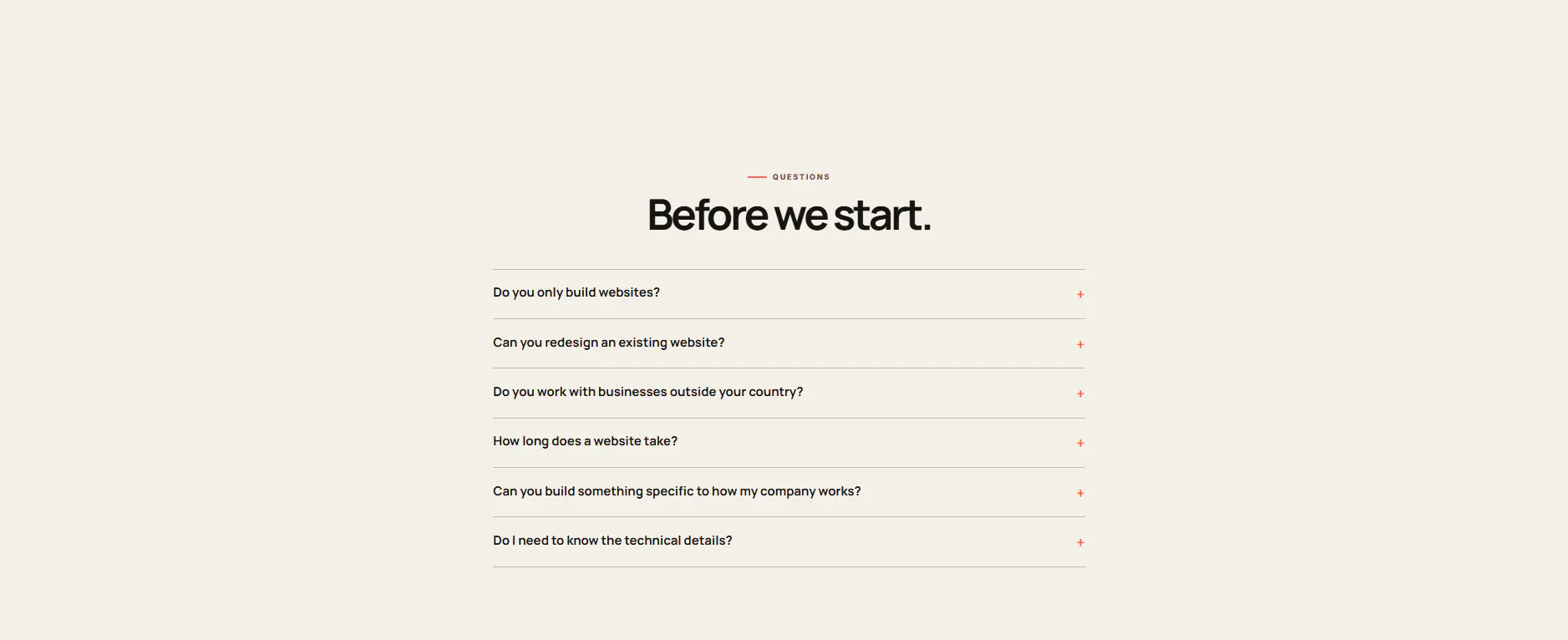 QUESTIONS

Before we start.

Do you only build websites? +

Can you redesign an existing website? +

Do you work with businesses outside your country? +

How long does a website take? +

Can you build something specific to how my company works? +

Do I need to know the technical details? +